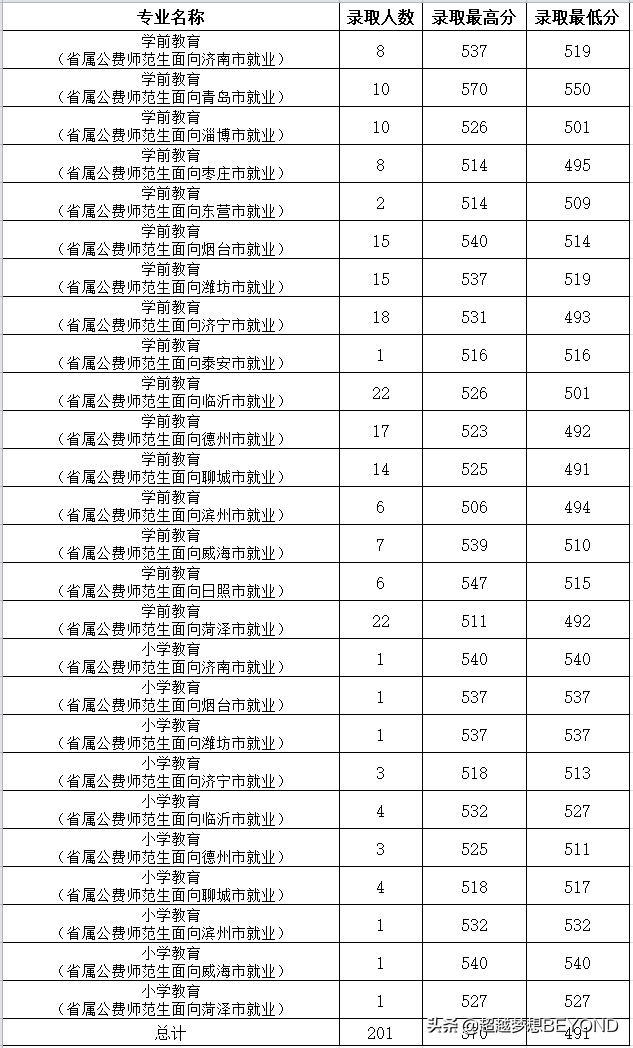 | 专业名称 | 录取人数 | 录取最高分 | 录取最低分 |
|---|---|---|---|
| 学前教育（省属公费师范生面向济南市就业） | 8 | 537 | 519 |
| 学前教育（省属公费师范生面向青岛市就业） | 10 | 570 | 550 |
| 学前教育（省属公费师范生面向淄博市就业） | 10 | 526 | 501 |
| 学前教育（省属公费师范生面向枣庄市就业） | 8 | 514 | 495 |
| 学前教育（省属公费师范生面向东营市就业） | 2 | 514 | 509 |
| 学前教育（省属公费师范生面向烟台市就业） | 15 | 540 | 514 |
| 学前教育（省属公费师范生面向潍坊市就业） | 15 | 537 | 519 |
| 学前教育（省属公费师范生面向济宁市就业） | 18 | 531 | 493 |
| 学前教育（省属公费师范生面向泰安市就业） | 1 | 516 | 516 |
| 学前教育（省属公费师范生面向临沂市就业） | 22 | 526 | 501 |
| 学前教育（省属公费师范生面向德州市就业） | 17 | 523 | 492 |
| 学前教育（省属公费师范生面向聊城市就业） | 14 | 525 | 491 |
| 学前教育（省属公费师范生面向滨州市就业） | 6 | 506 | 494 |
| 学前教育（省属公费师范生面向威海市就业） | 7 | 539 | 510 |
| 学前教育（省属公费师范生面向日照市就业） | 6 | 547 | 515 |
| 学前教育（省属公费师范生面向菏泽市就业） | 22 | 511 | 492 |
| 小学教育（省属公费师范生面向济南市就业） | 1 | 540 | 540 |
| 小学教育（省属公费师范生面向烟台市就业） | 1 | 537 | 537 |
| 小学教育（省属公费师范生面向潍坊市就业） | 1 | 537 | 537 |
| 小学教育（省属公费师范生面向济宁市就业） | 3 | 518 | 513 |
| 小学教育（省属公费师范生面向临沂市就业） | 4 | 532 | 527 |
| 小学教育（省属公费师范生面向德州市就业） | 3 | 525 | 511 |
| 小学教育（省属公费师范生面向聊城市就业） | 4 | 518 | 517 |
| 小学教育（省属公费师范生面向滨州市就业） | 1 | 532 | 532 |
| 小学教育（省属公费师范生面向威海市就业） | 1 | 540 | 540 |
| 小学教育（省属公费师范生面向菏泽市就业） | 1 | 527 | 527 |
| 总计 | 201 | 570 | 491 |

头条 @超越梦想BEYOND